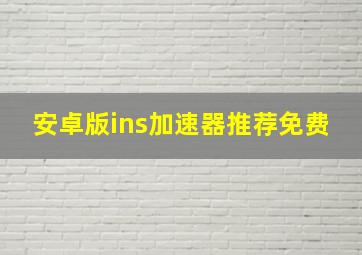 安卓版ins加速器推荐免费